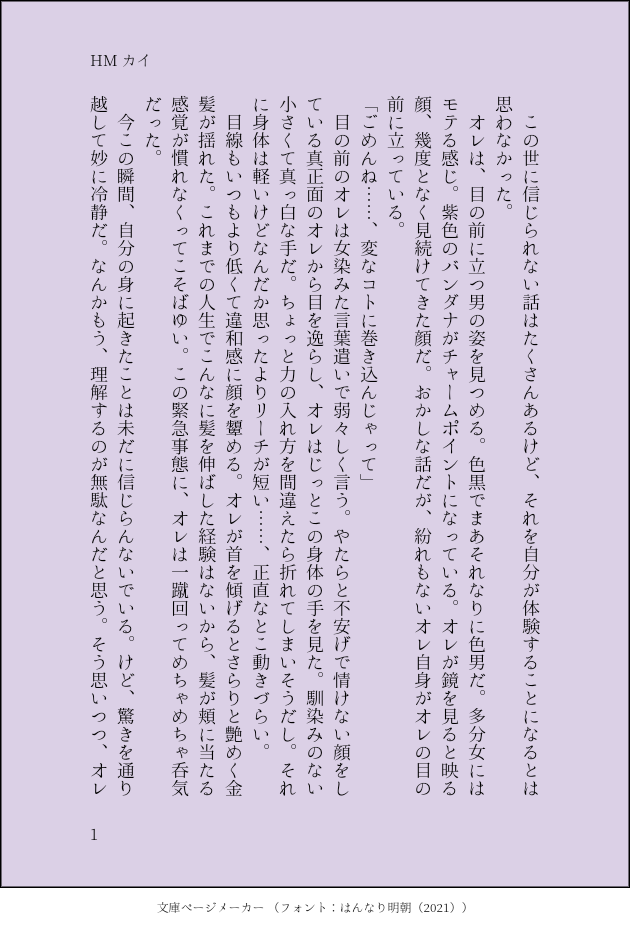 HM カイ

この世に信じられない話はたくさんあるけど、それを自分が体験することになるとは思わなかった。

オレは、目の前に立つ男の姿を見つめる。色黒でまあそれなりに色男だ。多分女にはモテる感じ。紫色のバンダナがチャームポイントになっている。オレが鏡を見ると映る顔、幾度となく見続けてきた顔だ。おかしな話だが、紛れもないオレ自身がオレの目の前に立っている。

「ごめんね……、変なコトに巻き込んじゃって」

目の前のオレは女染みた言葉遣いで弱々しく言う。やたらと不安げで情けない顔をしている真正面のオレから目を逸らし、オレはじっとこの身体の手を見た。馴染みのない小さくて真っ白な手だ。ちょっと力の入れ方を間違えたら折れてしまいそうだし。それに身体は軽いけどなんだか思ったよりリーチが短い……、正直なとこ動きづらい。

目線もいつもより低くて違和感に顔を顰める。オレが首を傾げるとさらりと艶めく金髪が揺れた。これまでの人生でこんなに髪を伸ばした経験はないから、髪が頬に当たる感覚が慣れなくってこそばゆい。この緊急事態に、オレは一蹴回ってめちゃめちゃ呑気だった。

今この瞬間、自分の身に起きたことは未だに信じらんないでいる。けど、驚きを通り越して妙に冷静だ。なんかもう、理解するのが無駄なんだと思う。そう思いつつ、オレ

1

文庫ページメーカー（フォント：はんなり明朝（2021））